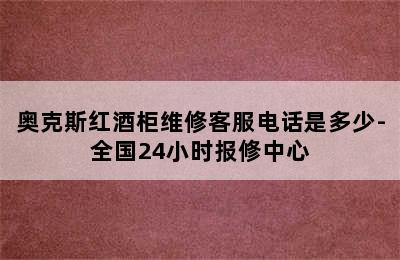 奥克斯红酒柜维修客服电话是多少-全国24小时报修中心